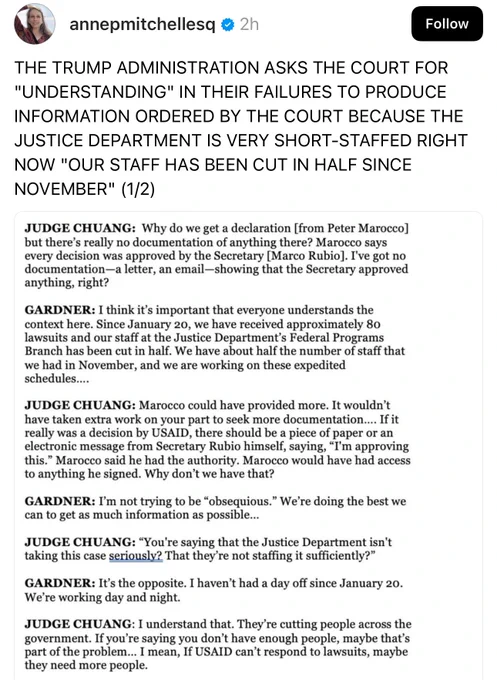 annepmitchellesq 2h

Follow

THE TRUMP ADMINISTRATION ASKS THE COURT FOR "UNDERSTANDING" IN THEIR FAILURES TO PRODUCE INFORMATION ORDERED BY THE COURT BECAUSE THE JUSTICE DEPARTMENT IS VERY SHORT-STAFFED RIGHT NOW "OUR STAFF HAS BEEN CUT IN HALF SINCE NOVEMBER" (1/2)

JUDGE CHUANG: Why do we get a declaration [from Peter Marocco] but there's really no documentation of anything there? Marocco says every decision was approved by the Secretary [Marco Rubio]. I've got no documentation—a letter, an email—showing that the Secretary approved anything, right?

GARDNER: I think it's important that everyone understands the context here. Since January 20, we have received approximately 80 lawsuits and our staff at the Justice Department's Federal Programs Branch has been cut in half. We have about half the number of staff that we had in November, and we are working on these expedited schedules....

JUDGE CHUANG: Marocco could have provided more. It wouldn't have taken extra work on your part to seek more documentation.... If it really was a decision by USAID, there should be a piece of paper or an electronic message from Secretary Rubio himself, saying, "I'm approving this." Marocco said he had the authority. Marocco would have had access to anything he signed. Why don't we have that?

GARDNER: I'm not trying to be "obsequious." We're doing the best we can to get as much information as possible...

JUDGE CHUANG: "You're saying that the Justice Department isn't taking this case seriously? That they're not staffing it sufficiently?"

GARDNER: It's the opposite. I haven't had a day off since January 20. We're working day and night.

JUDGE CHUANG: I understand that. They're cutting people across the government. If you're saying you don't have enough people, maybe that's part of the problem... I mean, If USAID can't respond to lawsuits, maybe they need more people.